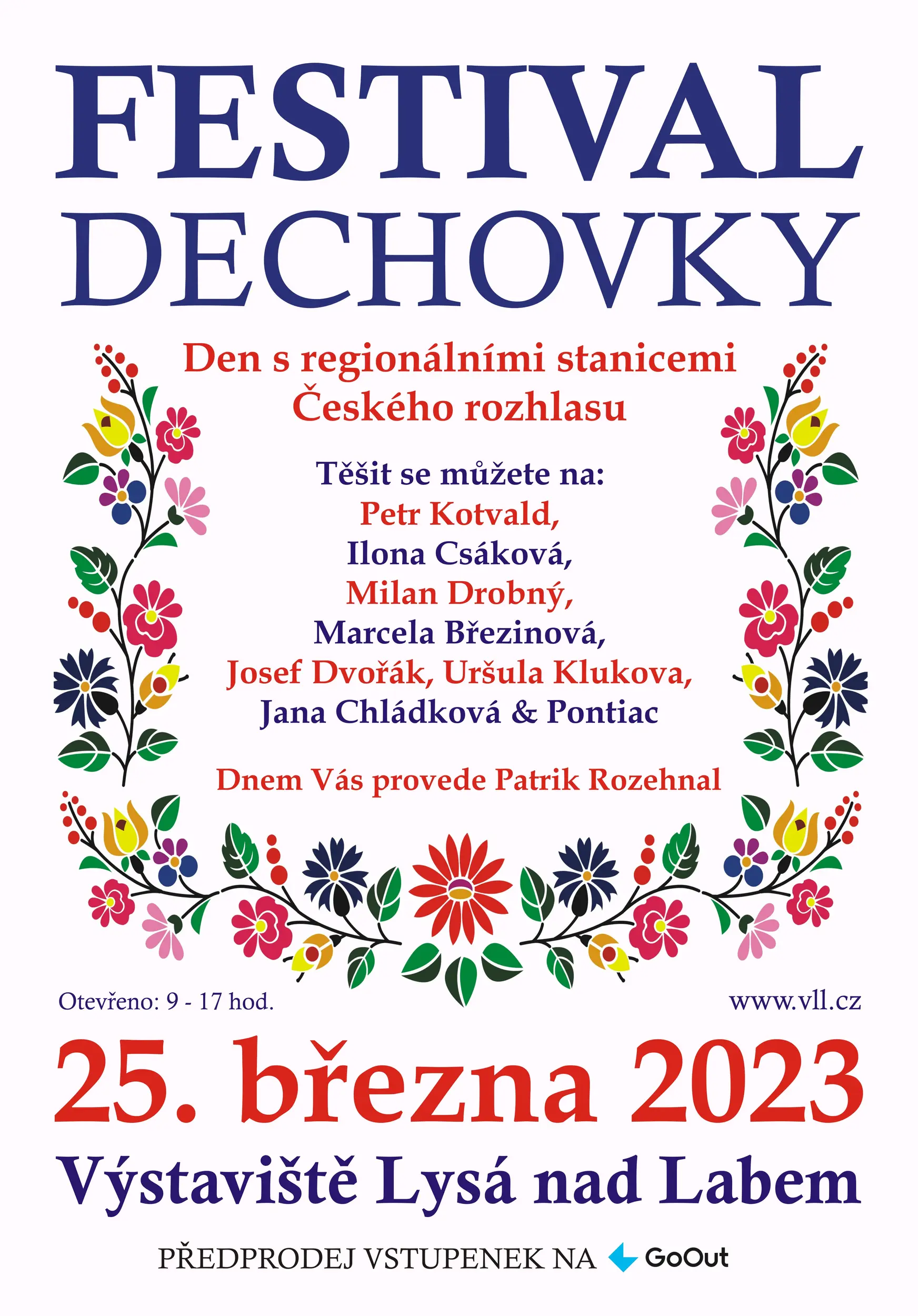 FESTIVAL
DECHOVKY

Den s regionálními stanicemi Českého rozhlasu

Těšit se můžete na:
Petr Kotvald,
Ilona Csáková,
Milan Drobný,
Marcela Březinová,
Josef Dvořák, Uršula Klukova,
Jana Chládková & Pontiac

Dnem Vás provede Patrik Rozehnal

Otevřeno: 9 - 17 hod.

www.vll.cz

25. března 2023

Výstaviště Lysá nad Labem

PŘEDPRODEJ VSTUPENEK NA GoOut